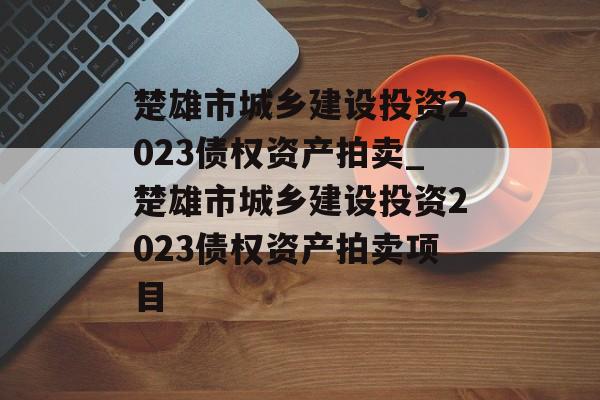 楚雄市城乡建设投资2023债权资产拍卖_楚雄市城乡建设投资2023债权资产拍卖项目